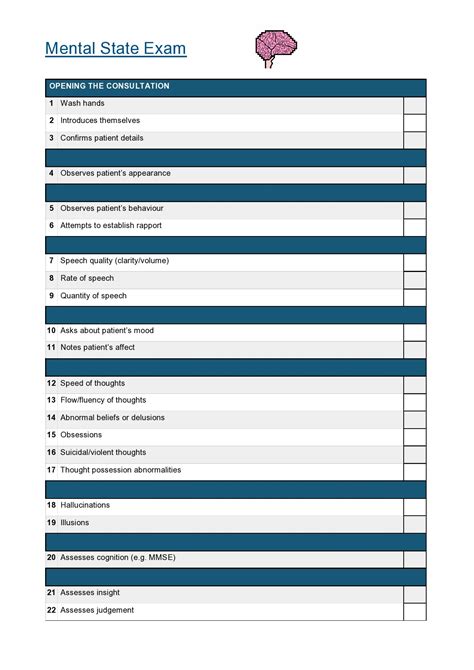 Mental State Exam

| OPENING THE CONSULTATION | | |
|---|---|---|
| 1 | Wash hands | |
| 2 | Introduces themselves | |
| 3 | Confirms patient details | |
| | | |
| 4 | Observes patient's appearance | |
| | | |
| 5 | Observes patient's behaviour | |
| 6 | Attempts to establish rapport | |
| | | |
| 7 | Speech quality (clarity/volume) | |
| 8 | Rate of speech | |
| 9 | Quantity of speech | |
| | | |
| 10 | Asks about patient's mood | |
| 11 | Notes patient's affect | |
| | | |
| 12 | Speed of thoughts | |
| 13 | Flow/fluency of thoughts | |
| 14 | Abnormal beliefs or delusions | |
| 15 | Obsessions | |
| 16 | Suicidal/violent thoughts | |
| 17 | Thought possession abnormalities | |
| | | |
| 18 | Hallucinations | |
| 19 | Illusions | |
| | | |
| 20 | Assesses cognition (e.g. MMSE) | |
| | | |
| 21 | Assesses insight | |
| 22 | Assesses judgement | |